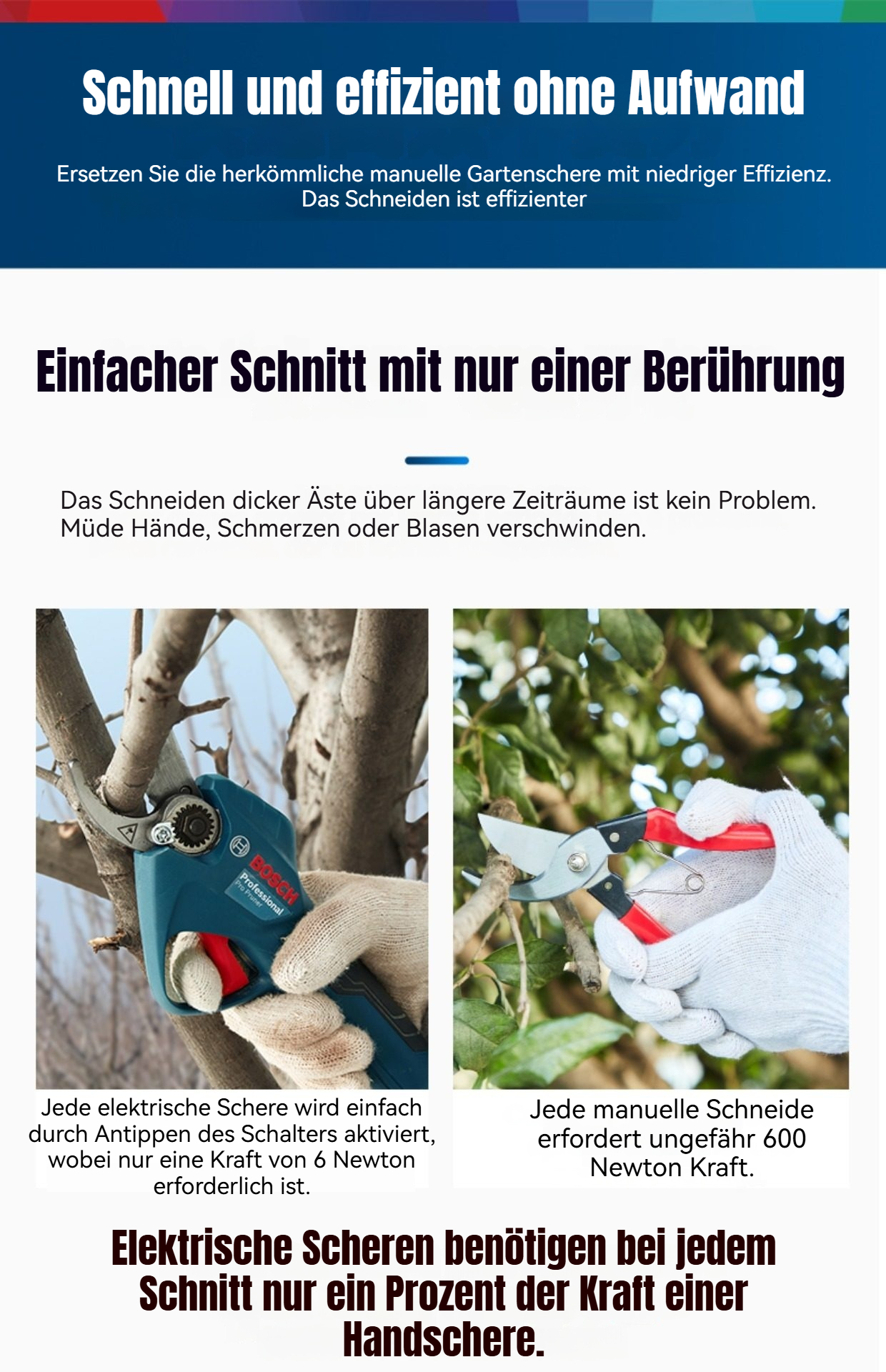 Schnell und effizient ohne Aufwand

Ersetzen Sie die herkömmliche manuelle Gartenschere mit niedriger Effizienz. Das Schneiden ist effizienter

Einfacher Schnitt mit nur einer Berührung

Das Schneiden dicker Äste über längere Zeiträume ist kein Problem. Müde Hände, Schmerzen oder Blasen verschwinden.

BOSCH
Professional
Pro Pruner

Jede elektrische Schere wird einfach durch Antippen des Schalters aktiviert, wobei nur eine Kraft von 6 Newton erforderlich ist.

Jede manuelle Schneide erfordert ungefähr 600 Newton Kraft.

Elektrische Scheren benötigen bei jedem Schnitt nur ein Prozent der Kraft einer Handschere.